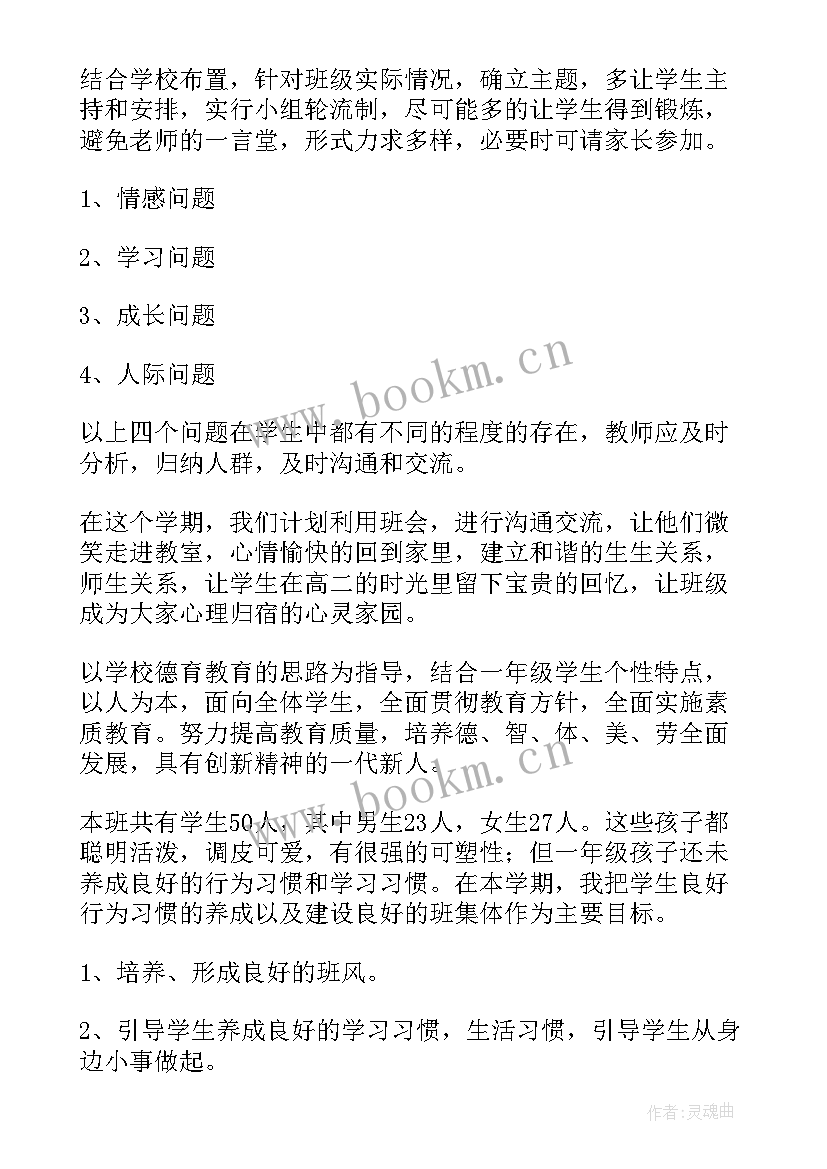 结合学校布置，针对班级实际情况，确立主题，多让学生主持和安排，实行小组轮流制，尽可能多的让学生得到锻炼，避免老师的一言堂，形式力求多样，必要时可请家长参加。

1、情感问题

2、学习问题

3、成长问题

4、人际问题

以上四个问题在学生中都有不同的程度的存在，教师应及时分析，归纳人群，及时沟通和交流。

在这个学期，我们计划利用班会，进行沟通交流，让他们微笑走进教室，心情愉快的回到家里，建立和谐的生生关系，师生关系，让学生在高二的时光里留下宝贵的回忆，让班级成为大家心理归宿的心灵家园。

以学校德育教育的思路为指导，结合一年级学生个性特点，以人为本，面向全体学生，全面贯彻教育方针，全面实施素质教育。努力提高教育质量，培养德、智、体、美、劳全面发展，具有创新精神的一代新人。

本班共有学生50人，其中男生23人，女生27人。这些孩子都聪明活泼，调皮可爱，有很强的可塑性；但一年级孩子还未养成良好的行为习惯和学习习惯。在本学期，我把学生良好行为习惯的养成以及建设良好的班集体作为主要目标。

1、培养、形成良好的班风。

2、引导学生养成良好的学习习惯，生活习惯，引导学生从身边小事做起。

www.bookm.cn

www.bookm.cn

作者：灵魂曲